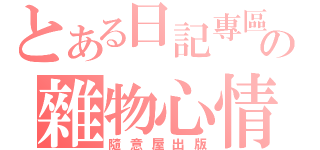 とある日記專區の
雜物心情
隨意屋出版